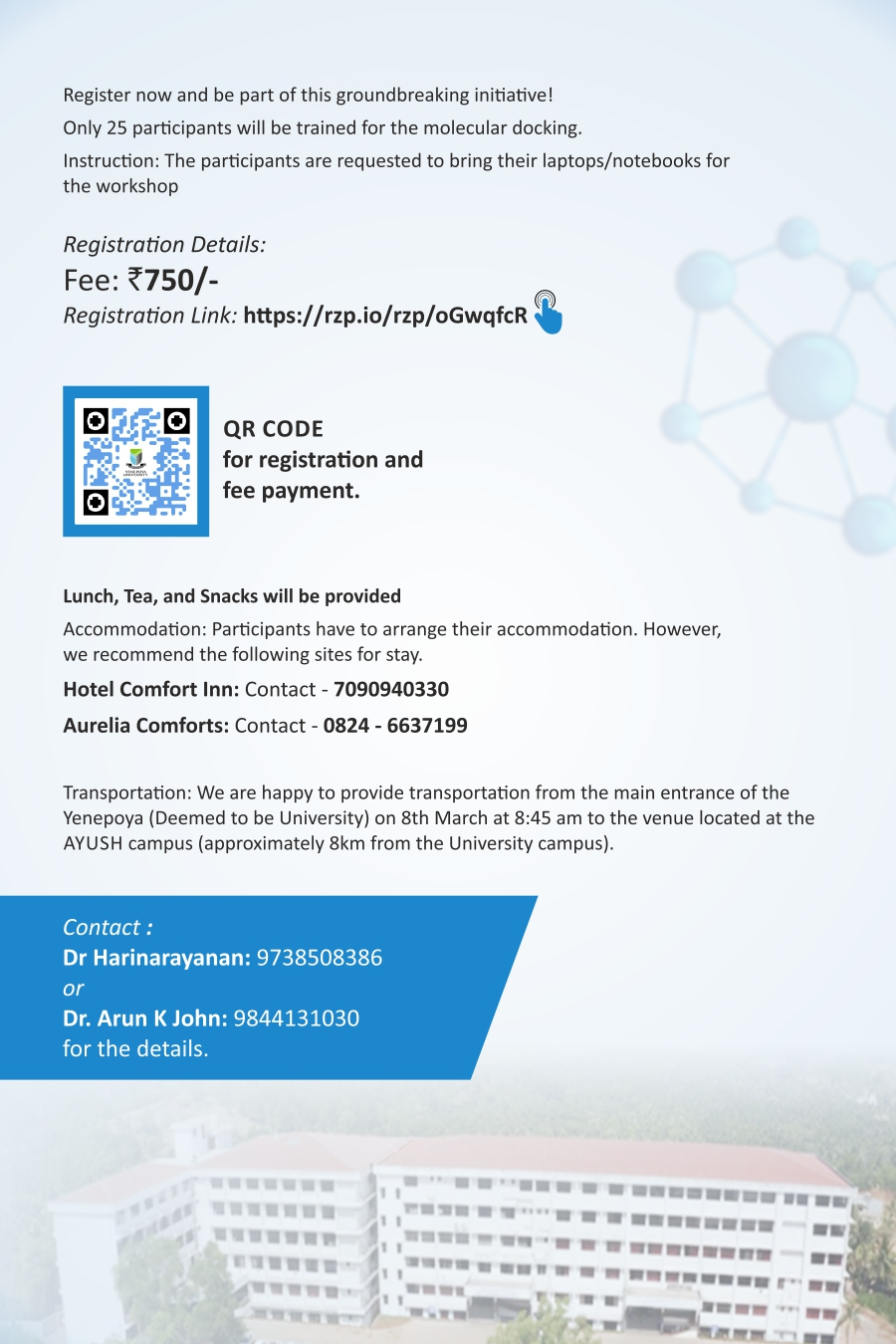 Register now and be part of this groundbreaking initiative!

Only 25 participants will be trained for the molecular docking.

Instruction: The participants are requested to bring their laptops/notebooks for the workshop

Registration Details:
Fee: ₹750/-
Registration Link: https://rzp.io/rzp/oGwqfcR

QR CODE
for registration and
fee payment.

Lunch, Tea, and Snacks will be provided

Accommodation: Participants have to arrange their accommodation. However, we recommend the following sites for stay.

Hotel Comfort Inn: Contact - 7090940330

Aurelia Comforts: Contact - 0824 - 6637199

Transportation: We are happy to provide transportation from the main entrance of the Yenepoya (Deemed to be University) on 8th March at 8:45 am to the venue located at the AYUSH campus (approximately 8km from the University campus).

Contact :
Dr Harinarayanan: 9738508386
or
Dr. Arun K John: 9844131030
for the details.